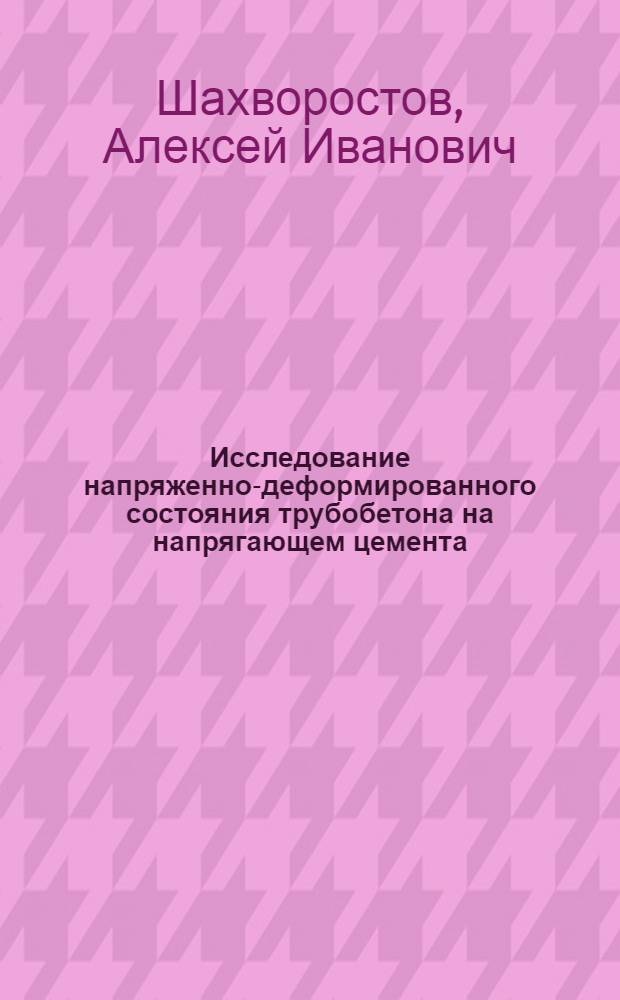 Шахворостов, Алексей Иванович

Исследование напряженно-деформированного состояния трубобетона на напрягающем цемента